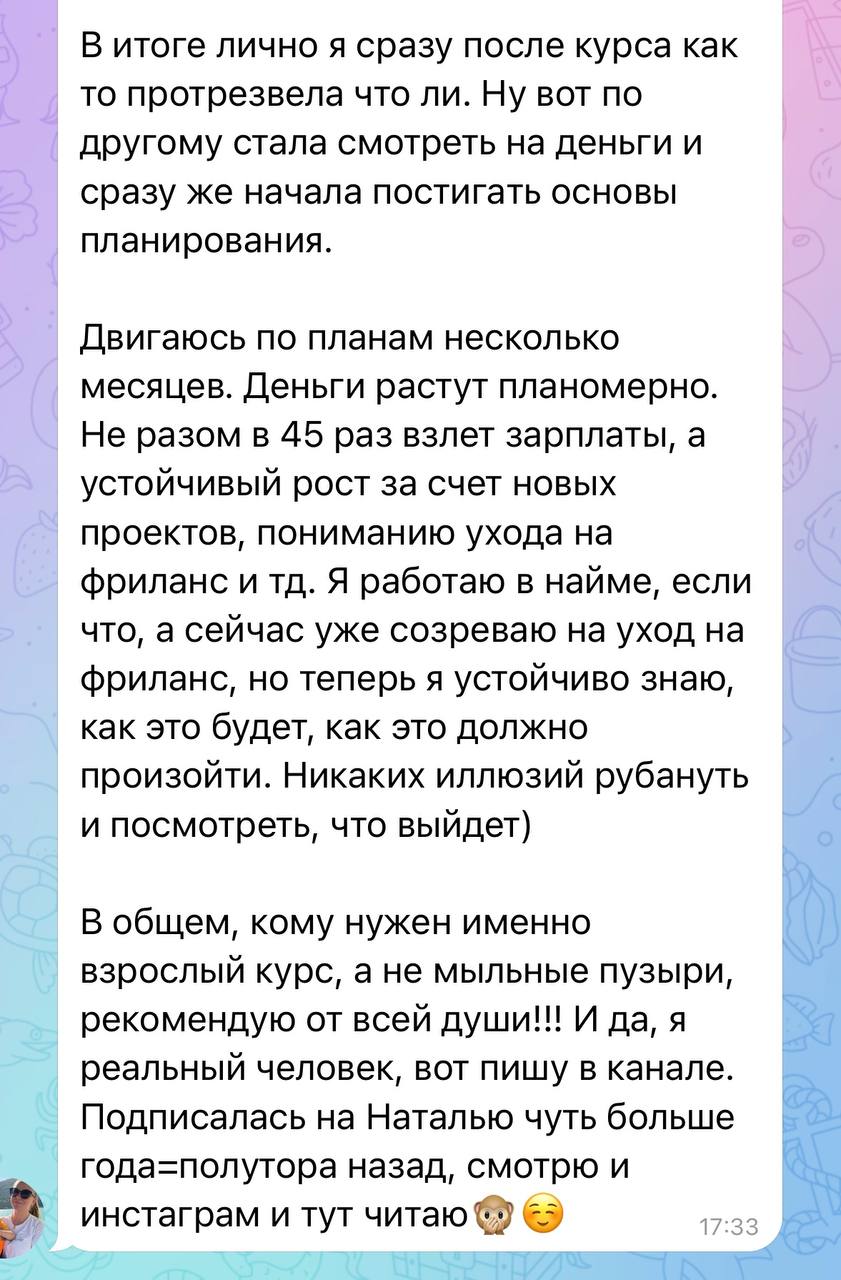 В итоге лично я сразу после курса как то протрезвела что ли. Ну вот по другому стала смотреть на деньги и сразу же начала постигать основы планирования.

Двигаюсь по планам несколько месяцев. Деньги растут планомерно. Не разом в 45 раз взлет зарплаты, а устойчивый рост за счет новых проектов, пониманию ухода на фриланс и тд. Я работаю в найме, если что, а сейчас уже созреваю на уход на фриланс, но теперь я устойчиво знаю, как это будет, как это должно произойти. Никаких иллюзий рубануть и посмотреть, что выйдет)

В общем, кому нужен именно взрослый курс, а не мыльные пузыри, рекомендую от всей души!!! И да, я реальный человек, вот пишу в канале. Подписалась на Наталью чуть больше года=полутора назад, смотрю и инстаграм и тут читаю🙊☺️ 17:33